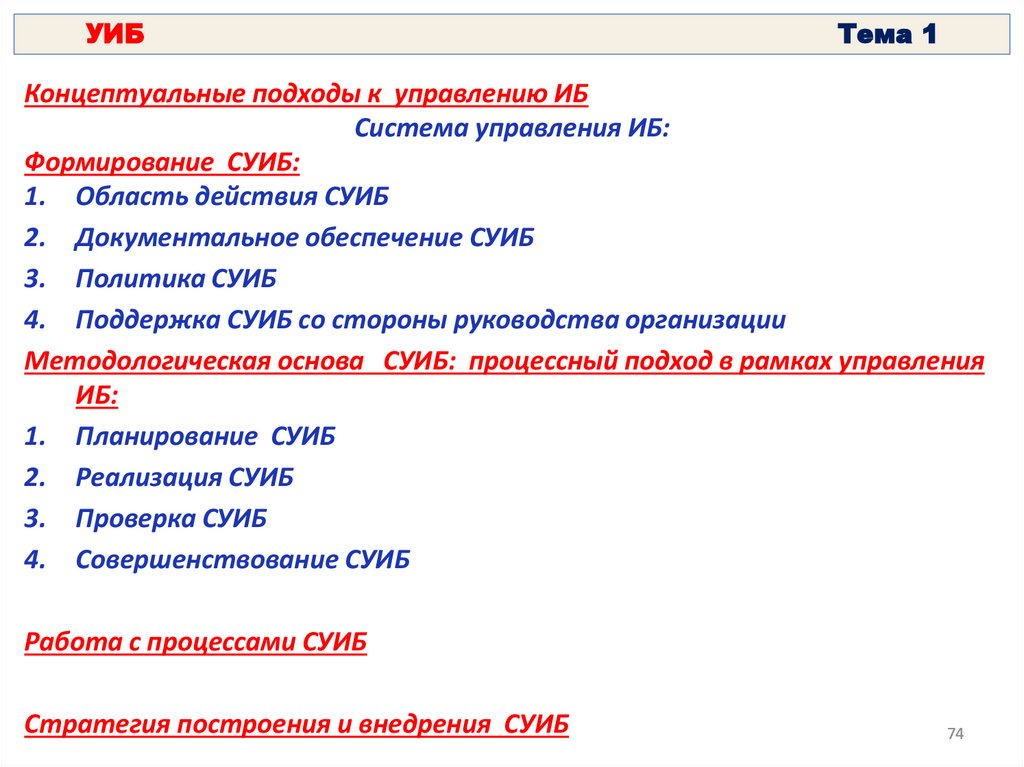 УИБ Тема 1

Концептуальные подходы к управлению ИБ

Система управления ИБ:

Формирование СУИБ:
1. Область действия СУИБ
2. Документальное обеспечение СУИБ
3. Политика СУИБ
4. Поддержка СУИБ со стороны руководства организации

Методологическая основа СУИБ: процессный подход в рамках управления ИБ:
1. Планирование СУИБ
2. Реализация СУИБ
3. Проверка СУИБ
4. Совершенствование СУИБ

Работа с процессами СУИБ

Стратегия построения и внедрения СУИБ

74